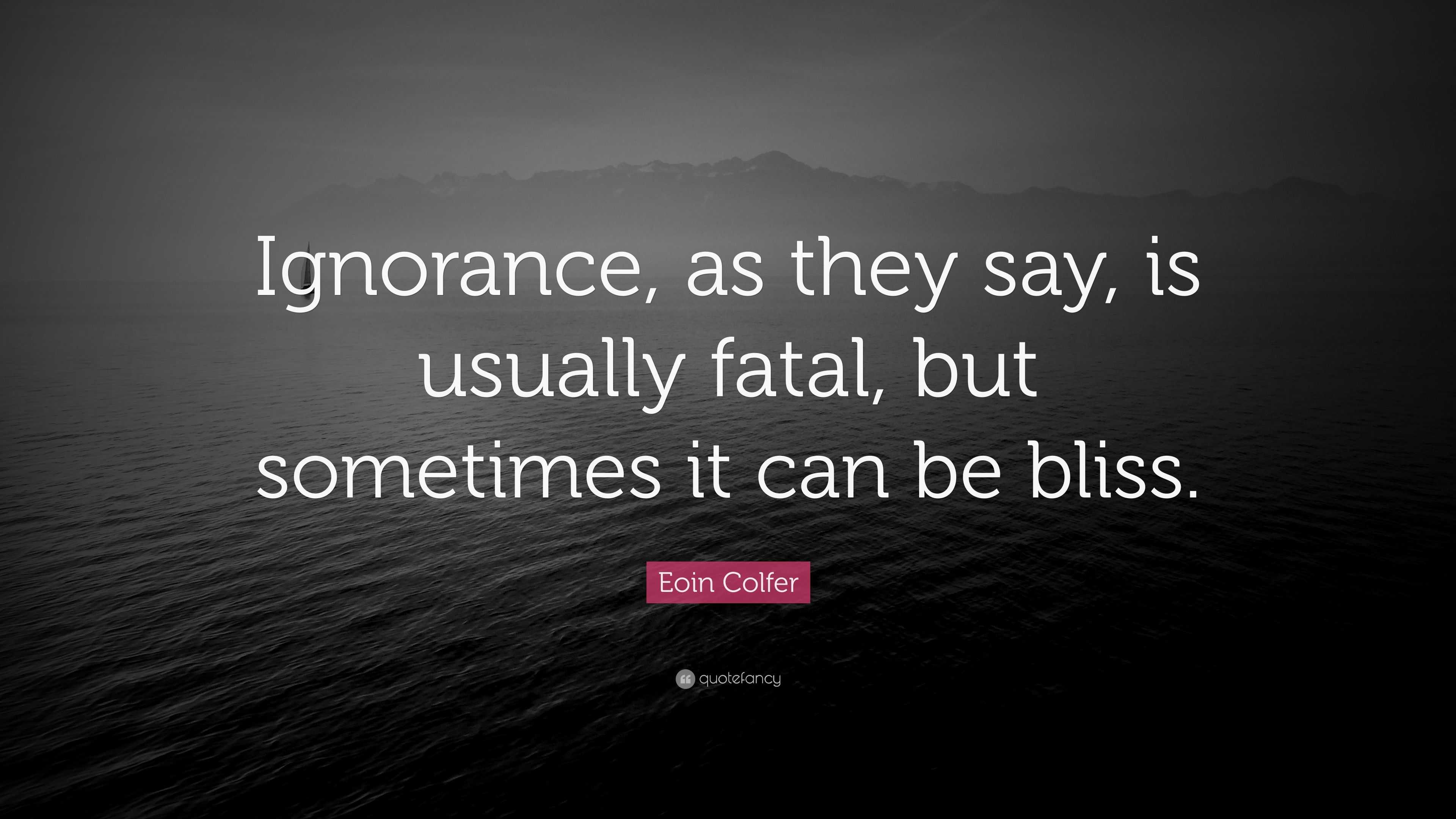 Ignorance, as they say, is usually fatal, but sometimes it can be bliss.

Eoin Colfer

quotefancy